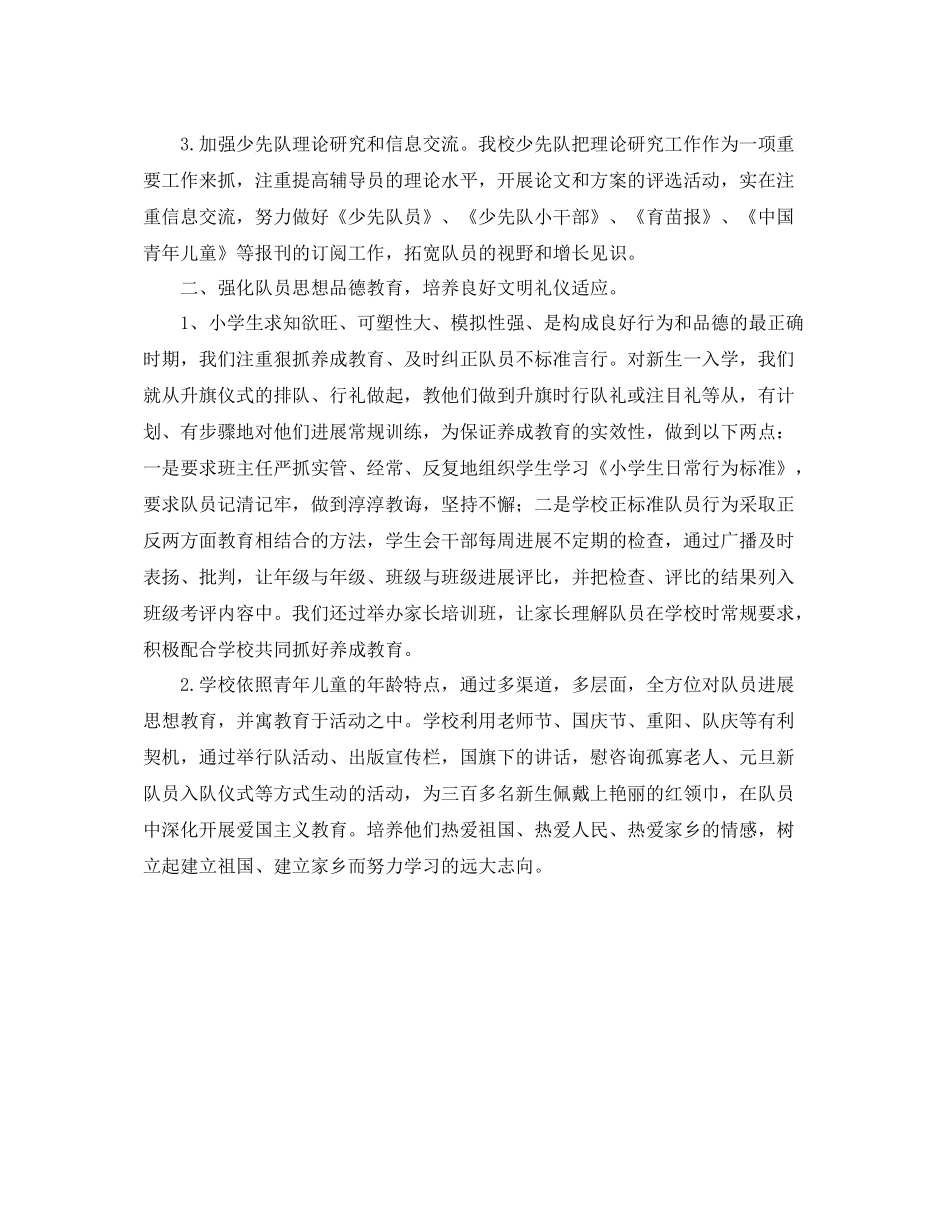 3.加强少先队理论研究和信息交流。我校少先队把理论研究工作作为一项重要工作来抓，注重提高辅导员的理论水平，开展论文和方案的评选活动，实在注重信息交流，努力做好《少先队员》、《少先队小干部》、《育苗报》、《中国青年儿童》等报刊的订阅工作，拓宽队员的视野和增长见识。

二、强化队员思想品德教育，培养良好文明礼仪适应。

1、小学生求知欲旺、可塑性大、模拟性强、是构成良好行为和品德的最正确时期，我们注重狠抓养成教育、及时纠正队员不标准言行。对新生一入学，我们就从升旗仪式的排队、行礼做起，教他们做到升旗时行队礼或注目礼等从，有计划、有步骤地对他们进展常规训练，为保证养成教育的实效性，做到以下两点：一是要求班主任严抓实管、经常、反复地组织学生学习《小学生日常行为标准》，要求队员记清记牢，做到淳淳教诲，坚持不懈；二是学校正标准队员行为采取正反两方面教育相结合的方法，学生会干部每周进展不定期的检查，通过广播及时表扬、批判，让年级与年级、班级与班级进展评比，并把检查、评比的结果列入班级考评内容中。我们还过举办家长培训班，让家长理解队员在学校时常规要求，积极配合学校共同抓好养成教育。

2.学校依照青年儿童的年龄特点，通过多渠道，多层面，全方位对队员进展思想教育，并寓教育于活动之中。学校利用老师节、国庆节、重阳、队庆等有利契机，通过举行队活动、出版宣传栏，国旗下的讲话，慰咨询孤寡老人、元旦新队员入队仪式等方式生动的活动，为三百多名新生佩戴上艳丽的红领巾，在队员中深化开展爱国主义教育。培养他们热爱祖国、热爱人民、热爱家乡的情感，树立起建立祖国、建立家乡而努力学习的远大志向。